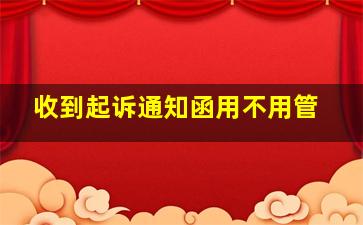 收到起诉通知函用不用管